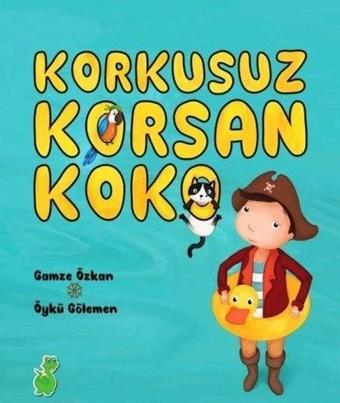 KORKUSUZ KORSAN KOKO

Gamze Özkan

Öykü Gölemen